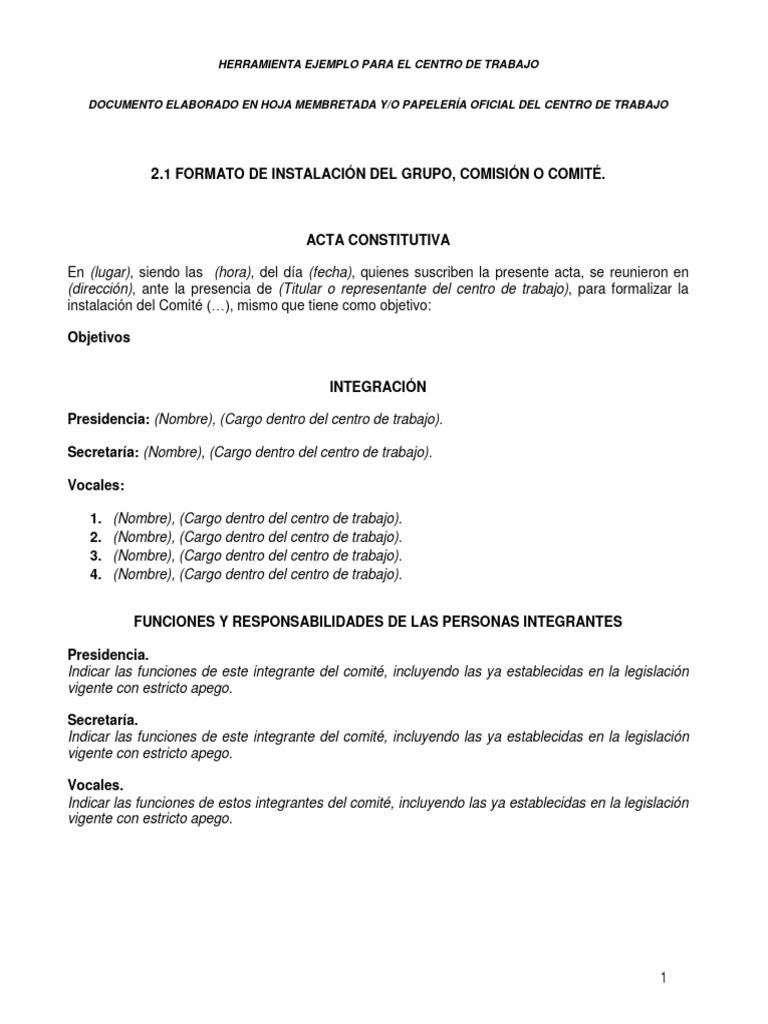 HERRAMIENTA EJEMPLO PARA EL CENTRO DE TRABAJO

DOCUMENTO ELABORADO EN HOJA MEMBRETADA Y/O PAPELERÍA OFICIAL DEL CENTRO DE TRABAJO

2.1 FORMATO DE INSTALACIÓN DEL GRUPO, COMISIÓN O COMITÉ.

ACTA CONSTITUTIVA

En (lugar), siendo las (hora), del día (fecha), quienes suscriben la presente acta, se reunieron en (dirección), ante la presencia de (Titular o representante del centro de trabajo), para formalizar la instalación del Comité (…), mismo que tiene como objetivo:

Objetivos

INTEGRACIÓN

Presidencia: (Nombre), (Cargo dentro del centro de trabajo).

Secretaría: (Nombre), (Cargo dentro del centro de trabajo).

Vocales:

1. (Nombre), (Cargo dentro del centro de trabajo).
2. (Nombre), (Cargo dentro del centro de trabajo).
3. (Nombre), (Cargo dentro del centro de trabajo).
4. (Nombre), (Cargo dentro del centro de trabajo).

FUNCIONES Y RESPONSABILIDADES DE LAS PERSONAS INTEGRANTES

Presidencia.
Indicar las funciones de este integrante del comité, incluyendo las ya establecidas en la legislación vigente con estricto apego.

Secretaría.
Indicar las funciones de este integrante del comité, incluyendo las ya establecidas en la legislación vigente con estricto apego.

Vocales.
Indicar las funciones de estos integrantes del comité, incluyendo las ya establecidas en la legislación vigente con estricto apego.

1